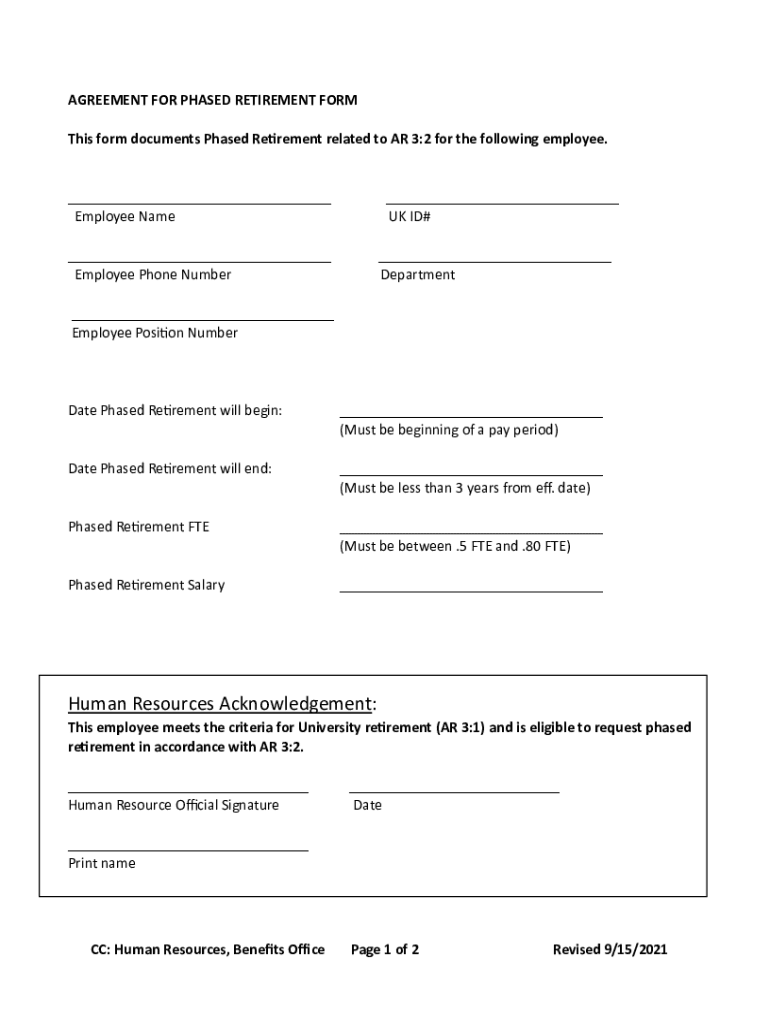 AGREEMENT FOR PHASED RETIREMENT FORM

This form documents Phased Retirement related to AR 3:2 for the following employee.

Employee Name

UK ID#

Employee Phone Number

Department

Employee Position Number

Date Phased Retirement will begin:
(Must be beginning of a pay period)

Date Phased Retirement will end:
(Must be less than 3 years from eff. date)

Phased Retirement FTE
(Must be between .5 FTE and .80 FTE)

Phased Retirement Salary

Human Resources Acknowledgement:

This employee meets the criteria for University retirement (AR 3:1) and is eligible to request phased retirement in accordance with AR 3:2.

Human Resource Official Signature

Date

Print name

CC: Human Resources, Benefits Office     Page 1 of 2     Revised 9/15/2021